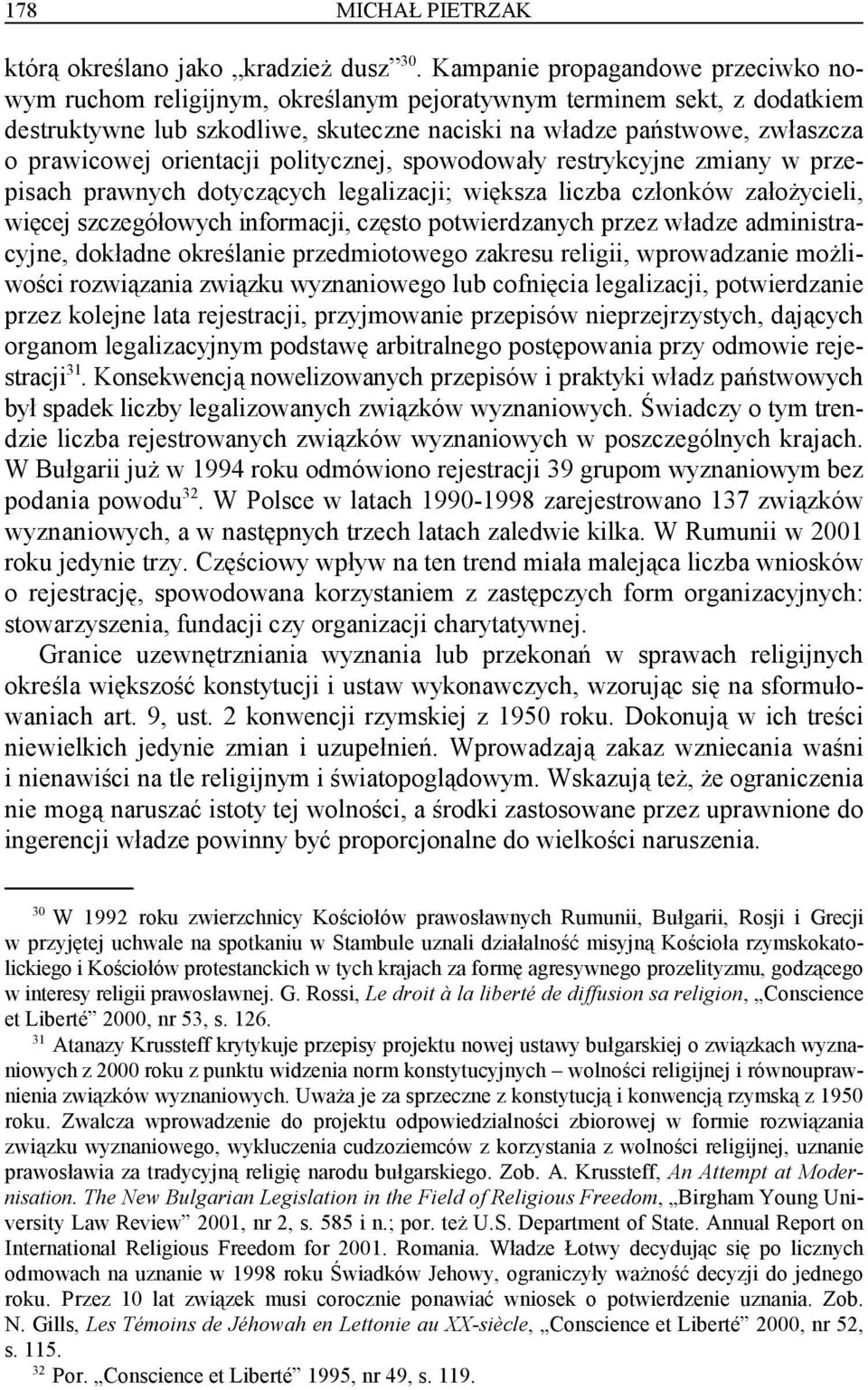 178 MICHAŁ PIETRZAK

którą określano jako „kradzież dusz”$^{30}$. Kampanie propagandowe przeciwko nowym ruchom religijnym, określanym pejoratywnym terminem sekt, z dodatkiem destruktywne lub szkodliwe, skuteczne naciski na władze państwowe, zwłaszcza o prawicowej orientacji politycznej, spowodowały restrykcyjne zmiany w przepisach prawnych dotyczących legalizacji; większa liczba członków założycieli, więcej szczegółowych informacji, często potwierdzanych przez władze administracyjne, dokładne określanie przedmiotowego zakresu religii, wprowadzanie możliwości rozwiązania związku wyznaniowego lub cofnięcia legalizacji, potwierdzanie przez kolejne lata rejestracji, przyjmowanie przepisów nieprzejrzystych, dających organom legalizacyjnym podstawę arbitralnego postępowania przy odmowie rejestracji$^{31}$. Konsekwencją nowelizowanych przepisów i praktyki władz państwowych był spadek liczby legalizowanych związków wyznaniowych. Świadczy o tym trendzie liczba rejestrowanych związków wyznaniowych w poszczególnych krajach. W Bułgarii już w 1994 roku odmówiono rejestracji 39 grupom wyznaniowym bez podania powodu$^{32}$. W Polsce w latach 1990-1998 zarejestrowano 137 związków wyznaniowych, a w następnych trzech latach zaledwie kilka. W Rumunii w 2001 roku jedynie trzy. Częściowy wpływ na ten trend miała malejąca liczba wniosków o rejestrację, spowodowana korzystaniem z zastępczych form organizacyjnych: stowarzyszenia, fundacji czy organizacji charytatywnej.

Granice uzewnętrzniania wyznania lub przekonań w sprawach religijnych określa większość konstytucji i ustaw wykonawczych, wzorując się na sformułowaniach art. 9, ust. 2 konwencji rzymskiej z 1950 roku. Dokonują w ich treści niewielkich jedynie zmian i uzupełnień. Wprowadzają zakaz wzniecania waśni i nienawiści na tle religijnym i światopoglądowym. Wskazują też, że ograniczenia nie mogą naruszać istoty tej wolności, a środki zastosowane przez uprawnione do ingerencji władze powinny być proporcjonalne do wielkości naruszenia.

$^{30}$ W 1992 roku zwierzchnicy Kościołów prawosławnych Rumunii, Bułgarii, Rosji i Grecji w przyjętej uchwale na spotkaniu w Stambule uznali działalność misyjną Kościoła rzymskokatolickiego i Kościołów protestanckich w tych krajach za formę agresywnego prozelityzmu, godzącego w interesy religii prawosławnej. G. Rossi, Le droit à la liberté de diffusion sa religion, „Conscience et Liberté” 2000, nr 53, s. 126.

$^{31}$ Atanazy Krussteff krytykuje przepisy projektu nowej ustawy bułgarskiej o związkach wyznaniowych z 2000 roku z punktu widzenia norm konstytucyjnych – wolności religijnej i równouprawnienia związków wyznaniowych. Uważa je za sprzeczne z konstytucją i konwencją rzymską z 1950 roku. Zwalcza wprowadzenie do projektu odpowiedzialności zbiorowej w formie rozwiązania związku wyznaniowego, wykluczenia cudzoziemców z korzystania z wolności religijnej, uznanie prawosławia za tradycyjną religię narodu bułgarskiego. Zob. A. Krussteff, An Attempt at Modernisation. The New Bulgarian Legislation in the Field of Religious Freedom, „Birgham Young University Law Review” 2001, nr 2, s. 585 i n.; por. też U.S. Department of State. Annual Report on International Religious Freedom for 2001. Romania. Władze Łotwy decydując się po licznych odmowach na uznanie w 1998 roku Świadków Jehowy, ograniczyły ważność decyzji do jednego roku. Przez 10 lat związek musi corocznie ponawiać wniosek o potwierdzenie uznania. Zob. N. Gills, Les Témoins de Jéhowah en Lettonie au XX-siècle, „Conscience et Liberté” 2000, nr 52, s. 115.

$^{32}$ Por. „Conscience et Liberté” 1995, nr 49, s. 119.